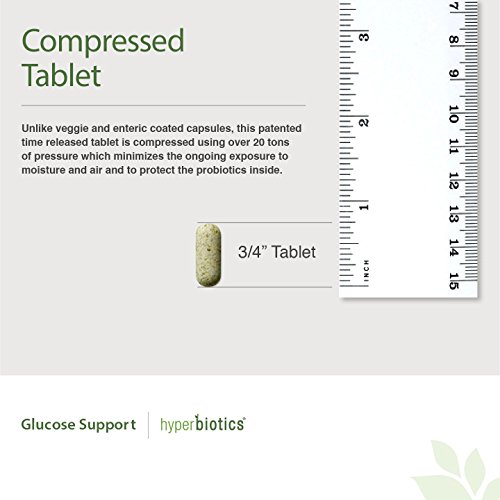 Compressed Tablet

Unlike veggie and enteric coated capsules, this patented time released tablet is compressed using over 20 tons of pressure which minimizes the ongoing exposure to moisture and air and to protect the probiotics inside.

3/4" Tablet

3
2
1
INCH

7
8
9
10
11
12
13
14
15

Glucose Support

hyperbiotics®